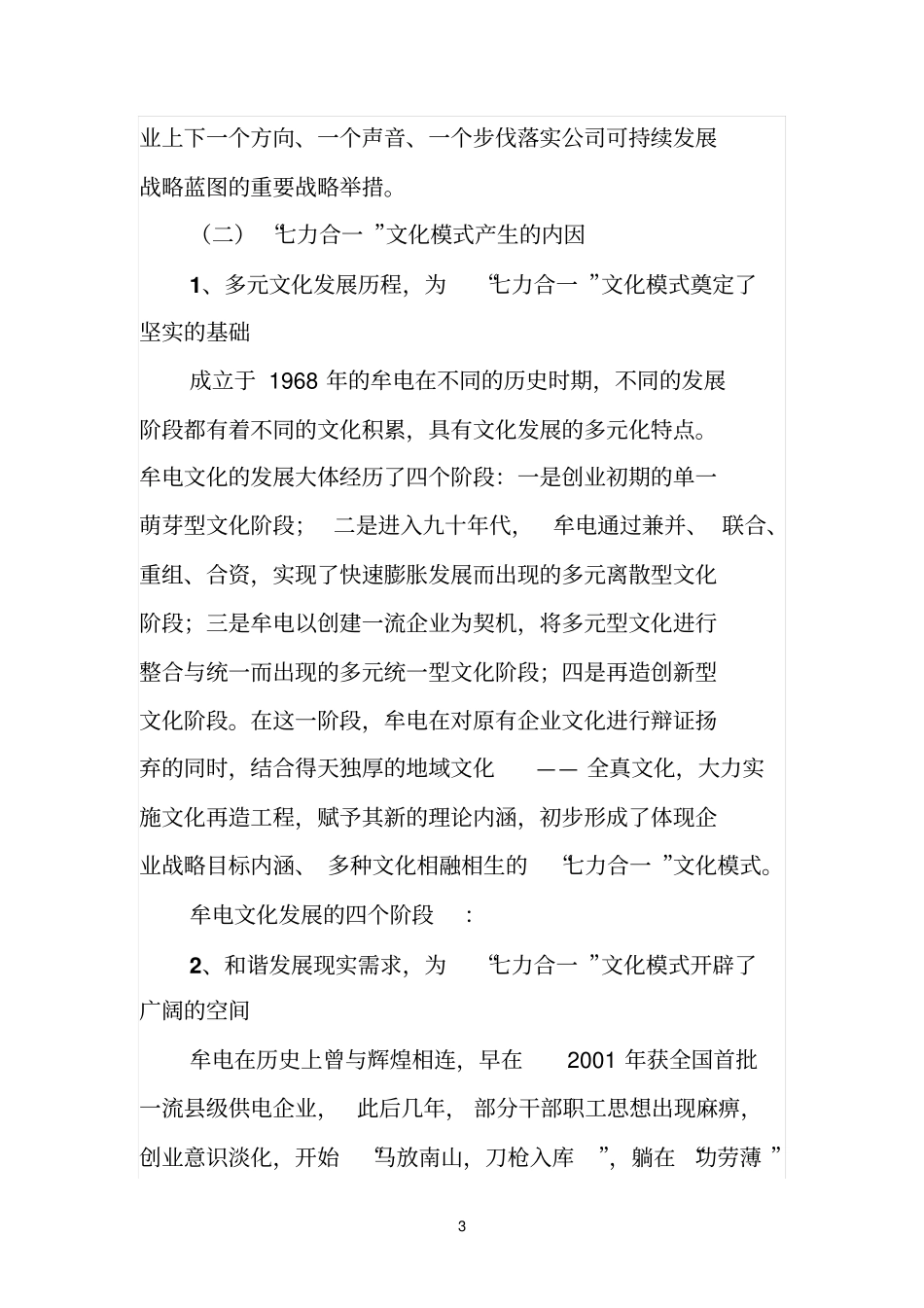 业上下一个方向、一个声音、一个步伐落实公司可持续发展战略蓝图的重要战略举措。

（二）“七力合一”文化模式产生的内因

1、多元文化发展历程，为“七力合一”文化模式奠定了坚实的基础

成立于 1968 年的牟电在不同的历史时期，不同的发展阶段都有着不同的文化积累，具有文化发展的多元化特点。牟电文化的发展大体经历了四个阶段：一是创业初期的单一萌芽型文化阶段；二是进入九十年代，牟电通过兼并、联合、重组、合资，实现了快速膨胀发展而出现的多元离散型文化阶段；三是牟电以创建一流企业为契机，将多元型文化进行整合与统一而出现的多元统一型文化阶段；四是再造创新型文化阶段。在这一阶段，牟电在对原有企业文化进行辩证扬弃的同时，结合得天独厚的地域文化——全真文化，大力实施文化再造工程，赋予其新的理论内涵，初步形成了体现企业战略目标内涵、多种文化相融相生的“七力合一”文化模式。

牟电文化发展的四个阶段：

2、和谐发展现实需求，为“七力合一”文化模式开辟了广阔的空间

牟电在历史上曾与辉煌相连，早在 2001 年获全国首批一流县级供电企业，此后几年，部分干部职工思想出现麻痹，创业意识淡化，开始“马放南山，刀枪入库”，躺在“功劳薄”

3